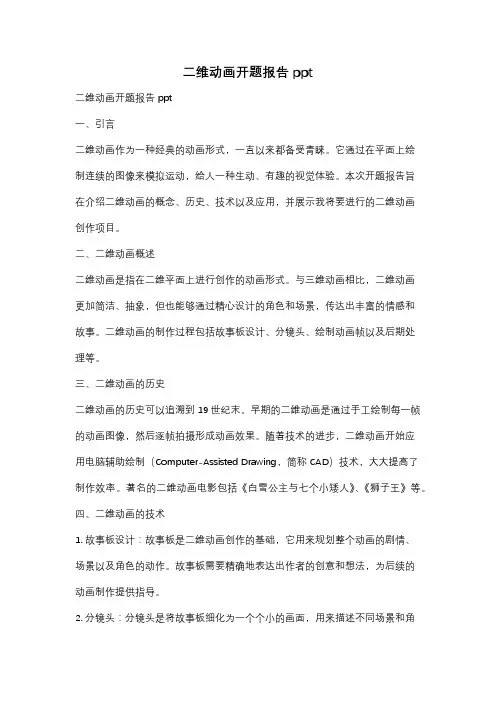 二维动画开题报告 ppt

二维动画开题报告 ppt

一、引言

二维动画作为一种经典的动画形式，一直以来都备受青睐。它通过在平面上绘制连续的图像来模拟运动，给人一种生动、有趣的视觉体验。本次开题报告旨在介绍二维动画的概念、历史、技术以及应用，并展示我将要进行的二维动画创作项目。

二、二维动画概述

二维动画是指在二维平面上进行创作的动画形式。与三维动画相比，二维动画更加简洁、抽象，但也能够通过精心设计的角色和场景，传达出丰富的情感和故事。二维动画的制作过程包括故事板设计、分镜头、绘制动画帧以及后期处理等。

三、二维动画的历史

二维动画的历史可以追溯到 19 世纪末。早期的二维动画是通过手工绘制每一帧的动画图像，然后逐帧拍摄形成动画效果。随着技术的进步，二维动画开始应用电脑辅助绘制（Computer-Assisted Drawing，简称 CAD）技术，大大提高了制作效率。著名的二维动画电影包括《白雪公主与七个小矮人》、《狮子王》等。

四、二维动画的技术

1. 故事板设计：故事板是二维动画创作的基础，它用来规划整个动画的剧情、场景以及角色的动作。故事板需要精确地表达出作者的创意和想法，为后续的动画制作提供指导。

2. 分镜头：分镜头是将故事板细化为一个个小的画面，用来描述不同场景和角